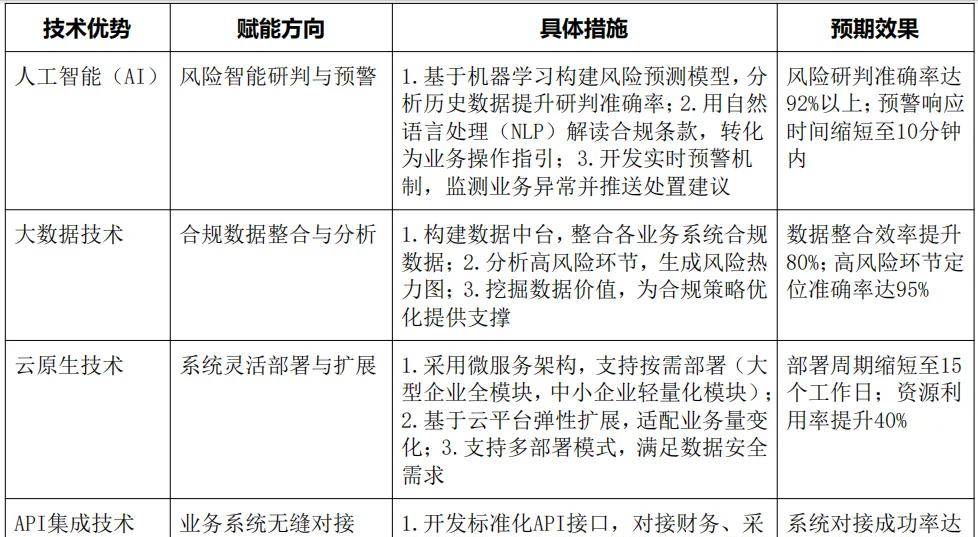 | 技术优势 | 赋能方向 | 具体措施 | 预期效果 |
|---|---|---|---|
| 人工智能（AI） | 风险智能研判与预警 | 1. 基于机器学习构建风险预测模型，分析历史数据提升研判准确率；2. 用自然语言处理（NLP）解读合规条款，转化为业务操作指引；3. 开发实时预警机制，监测业务异常并推送处置建议 | 风险研判准确率达92%以上；预警响应时间缩短至10分钟内 |
| 大数据技术 | 合规数据整合与分析 | 1. 构建数据中台，整合各业务系统合规数据；2. 分析高风险环节，生成风险热力图；3. 挖掘数据价值，为合规策略优化提供支撑 | 数据整合效率提升80%；高风险环节定位准确率达95% |
| 云原生技术 | 系统灵活部署与扩展 | 1. 采用微服务架构，支持按需部署（大型企业全模块，中小企业轻量化模块）；2. 基于云平台弹性扩展，适配业务量变化；3. 支持多部署模式，满足数据安全需求 | 部署周期缩短至15个工作日；资源利用率提升40% |
| API集成技术 | 业务系统无缝对接 | 1. 开发标准化API接口，对接财务、采 | 系统对接成功率达 |